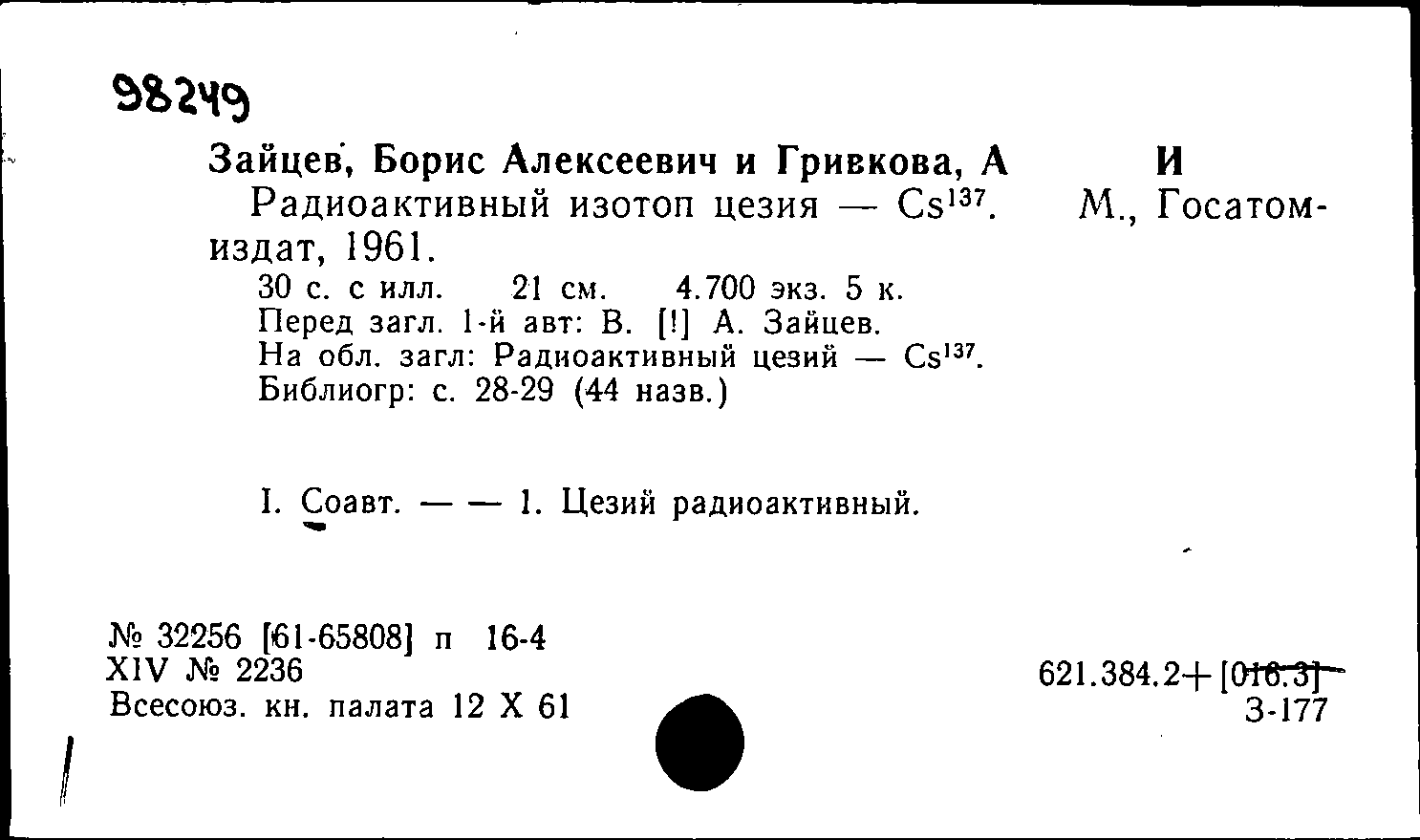 98249

Зайцев, Борис Алексеевич и Гривкова, А И

Радиоактивный изотоп цезия — $Cs^{137}$. М., Госатомиздат, 1961.

30 с. с илл. 21 см. 4.700 экз. 5 к.
Перед загл. 1-й авт: В. [!] А. Зайцев.
На обл. загл: Радиоактивный цезий — $Cs^{137}$.
Библиогр: с. 28-29 (44 назв.)

I. Соавт. — — 1. Цезий радиоактивный.

№ 32256 [61-65808] п 16-4
XIV № 2236
Всесоюз. кн. палата 12 X 61

621.384.2+[016.3]
З-177